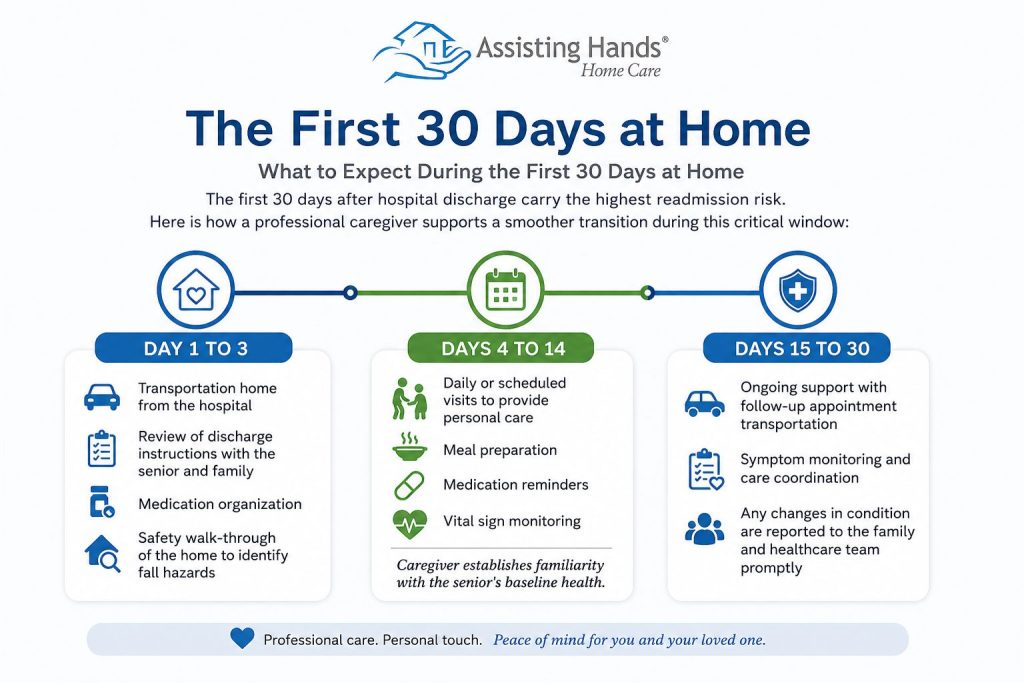 Assisting Hands®
Home Care

The First 30 Days at Home

What to Expect During the First 30 Days at Home

The first 30 days after hospital discharge carry the highest readmission risk. Here is how a professional caregiver supports a smoother transition during this critical window:

DAY 1 TO 3

Transportation home from the hospital

Review of discharge instructions with the senior and family

Medication organization

Safety walk-through of the home to identify fall hazards

DAYS 4 TO 14

Daily or scheduled visits to provide personal care

Meal preparation

Medication reminders

Vital sign monitoring

Caregiver establishes familiarity with the senior's baseline health.

DAYS 15 TO 30

Ongoing support with follow-up appointment transportation

Symptom monitoring and care coordination

Any changes in condition are reported to the family and healthcare team promptly

Professional care. Personal touch. Peace of mind for you and your loved one.